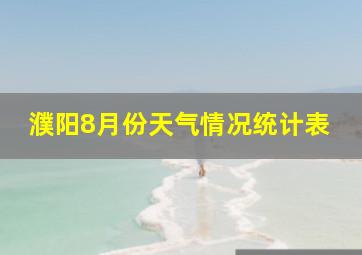 濮阳8月份天气情况统计表